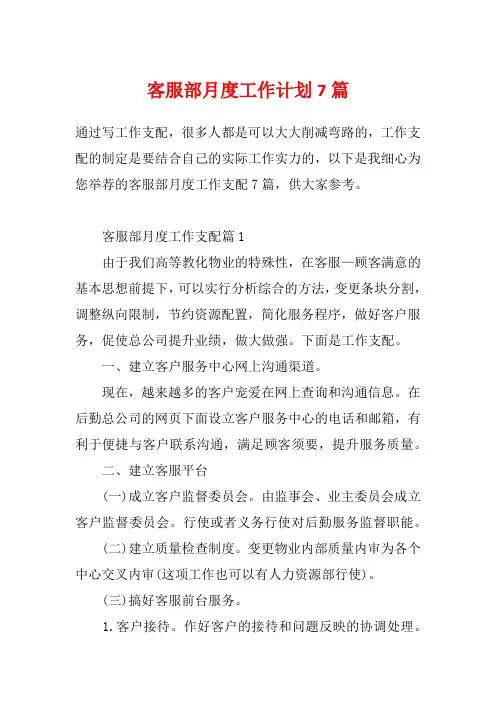 客服部月度工作计划7篇

通过写工作支配，很多人都是可以大大削减弯路的，工作支配的制定是要结合自己的实际工作实力的，以下是我细心为您举荐的客服部月度工作支配7篇，供大家参考。

客服部月度工作支配篇1

由于我们高等教化物业的特殊性，在客服—顾客满意的基本思想前提下，可以实行分析综合的方法，变更条块分割，调整纵向限制，节约资源配置，简化服务程序，做好客户服务，促使总公司提升业绩，做大做强。下面是工作支配。

一、建立客户服务中心网上沟通渠道。

现在，越来越多的客户宠爱在网上查询和沟通信息。在后勤总公司的网页下面设立客户服务中心的电话和邮箱，有利于便捷与客户联系沟通，满足顾客须要，提升服务质量。

二、建立客服平台

(一)成立客户监督委员会。由监事会、业主委员会成立客户监督委员会。行使或者义务行使对后勤服务监督职能。

(二)建立质量检查制度。变更物业内部质量内审为各个中心交叉内审(这项工作也可以有人力资源部行使)。

(三)搞好客服前台服务。

1.客户接待。作好客户的接待和问题反映的协调处理。